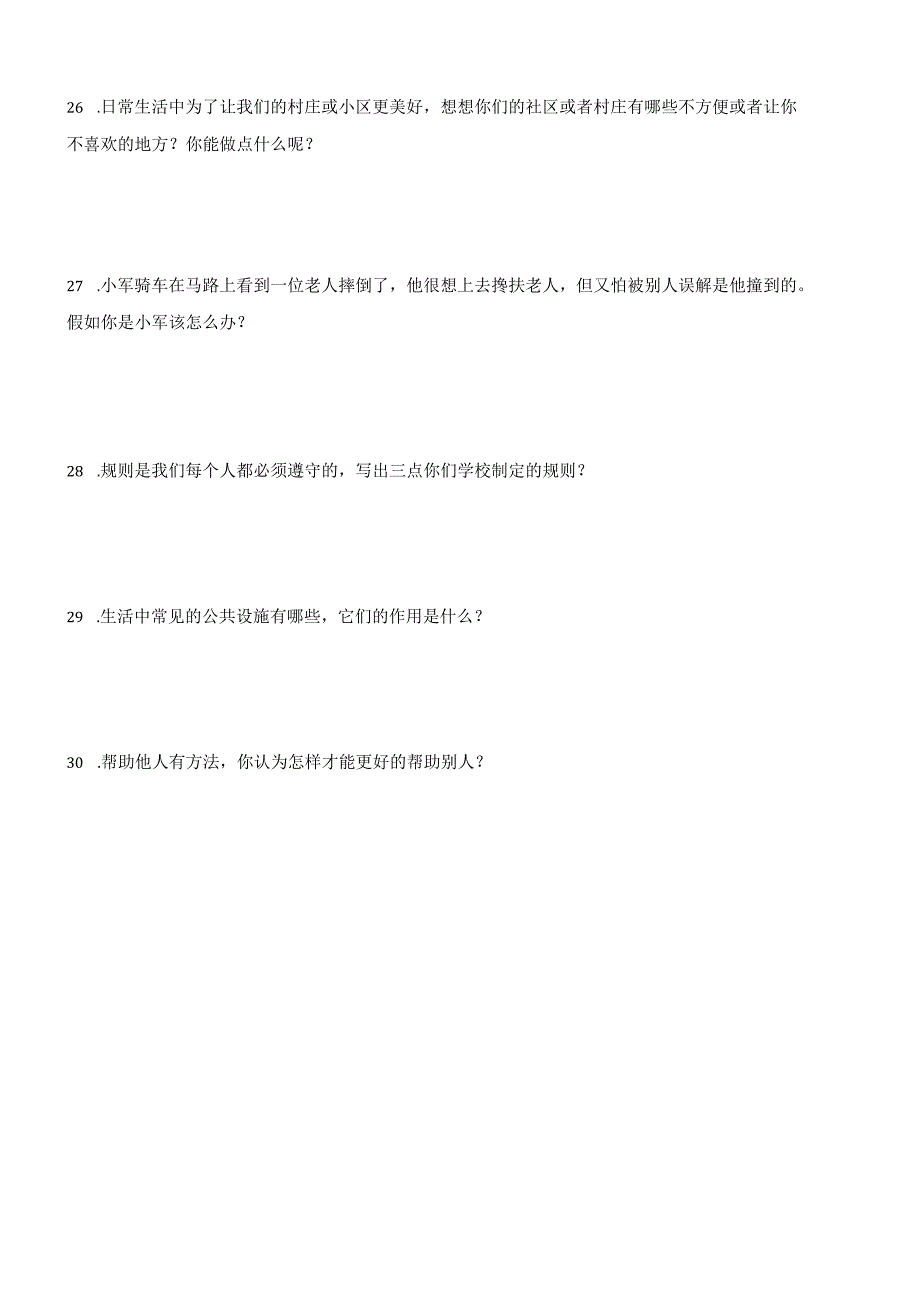 26 .日常生活中为了让我们的村庄或小区更美好，想想你们的社区或者村庄有哪些不方便或者让你不喜欢的地方？你能做点什么呢？

27 .小军骑车在马路上看到一位老人摔倒了，他很想上去搀扶老人，但又怕被别人误解是他撞到的。假如你是小军该怎么办？

28 .规则是我们每个人都必须遵守的，写出三点你们学校制定的规则？

29 .生活中常见的公共设施有哪些，它们的作用是什么？

30 .帮助他人有方法，你认为怎样才能更好的帮助别人？